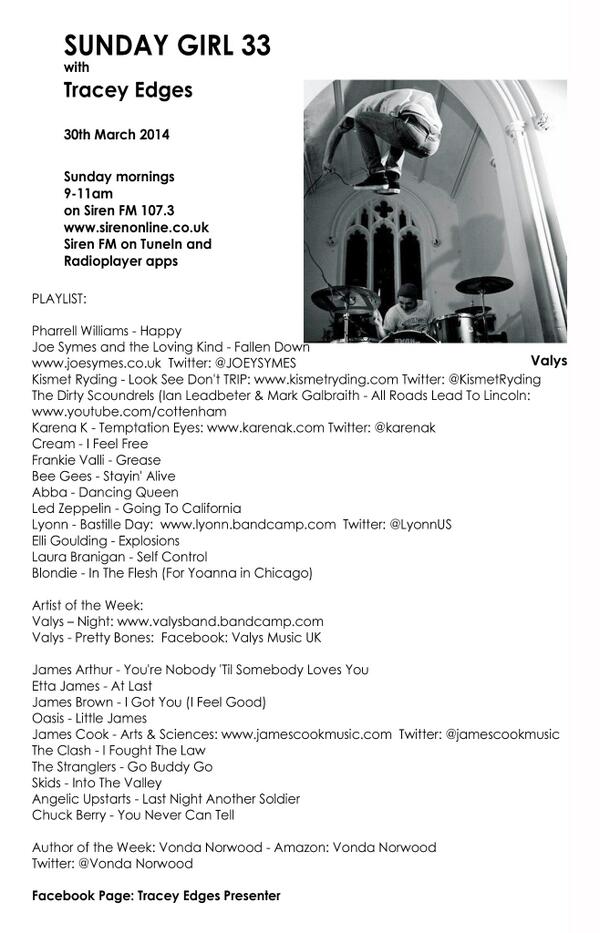 SUNDAY GIRL 33
with
Tracey Edges

30th March 2014

Sunday mornings
9-11am
on Siren FM 107.3
www.sirenonline.co.uk
Siren FM on TuneIn and
Radioplayer apps

Valys

PLAYLIST:

Pharrell Williams - Happy
Joe Symes and the Loving Kind - Fallen Down
www.joesymes.co.uk Twitter: @JOEYSYMES
Kismet Ryding - Look See Don't TRIP: www.kismetryding.com Twitter: @KismetRyding
The Dirty Scoundrels (Ian Leadbeter & Mark Galbraith - All Roads Lead To Lincoln: www.youtube.com/cottenham
Karena K - Temptation Eyes: www.karenak.com Twitter: @karenak
Cream - I Feel Free
Frankie Valli - Grease
Bee Gees - Stayin' Alive
Abba - Dancing Queen
Led Zeppelin - Going To California
Lyonn - Bastille Day: www.lyonn.bandcamp.com Twitter: @LyonnUS
Elli Goulding - Explosions
Laura Branigan - Self Control
Blondie - In The Flesh (For Yoanna in Chicago)

Artist of the Week:
Valys – Night: www.valysband.bandcamp.com
Valys - Pretty Bones: Facebook: Valys Music UK

James Arthur - You're Nobody 'Til Somebody Loves You
Etta James - At Last
James Brown - I Got You (I Feel Good)
Oasis - Little James
James Cook - Arts & Sciences: www.jamescookmusic.com Twitter: @jamescookmusic
The Clash - I Fought The Law
The Stranglers - Go Buddy Go
Skids - Into The Valley
Angelic Upstarts - Last Night Another Soldier
Chuck Berry - You Never Can Tell

Author of the Week: Vonda Norwood - Amazon: Vonda Norwood
Twitter: @Vonda Norwood

Facebook Page: Tracey Edges Presenter